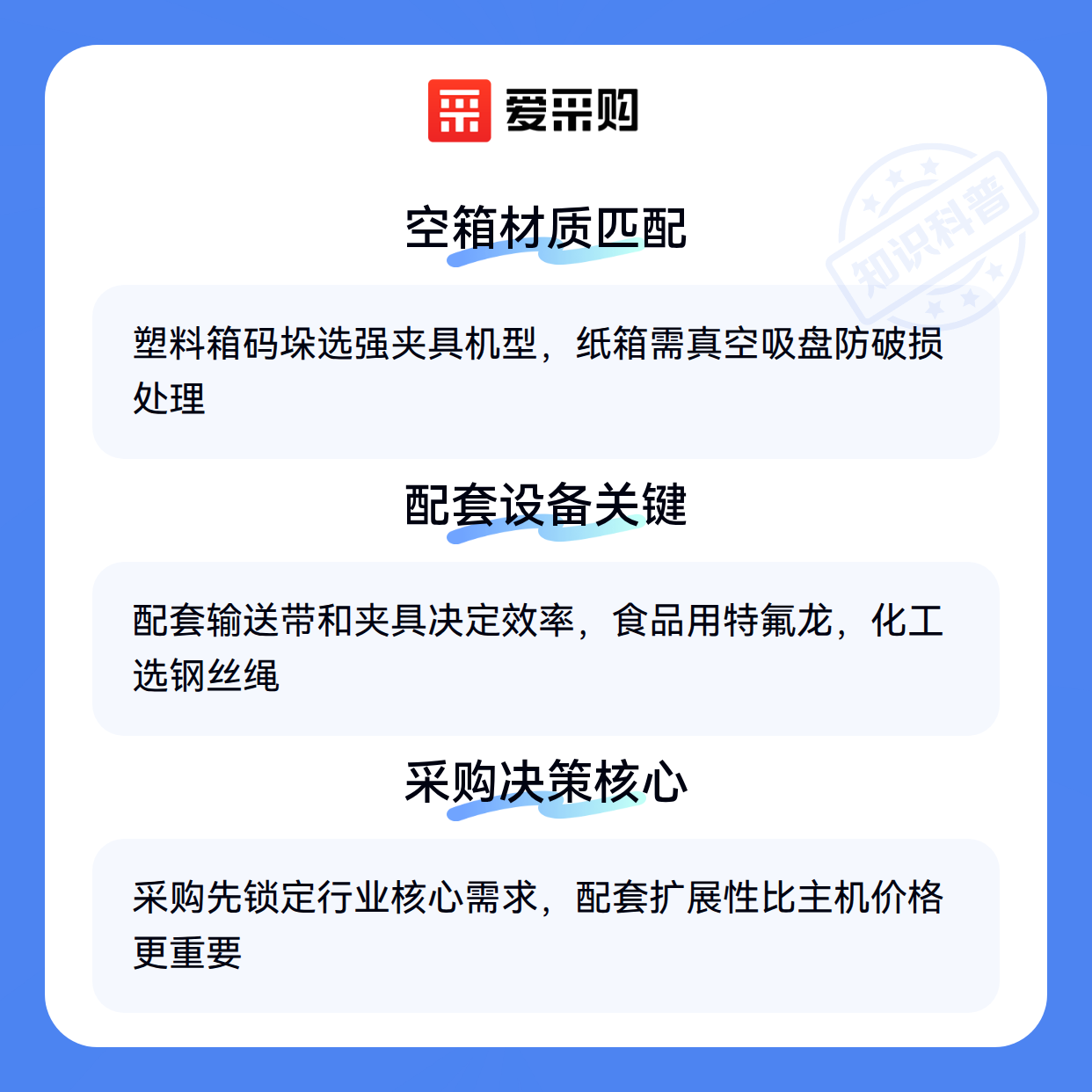 爱采购

空箱材质匹配

塑料箱码垛选强夹具机型，纸箱需真空吸盘防破损处理

配套设备关键

配套输送带和夹具决定效率，食品用特氟龙，化工选钢丝绳

采购决策核心

采购先锁定行业核心需求，配套扩展性比主机价格更重要

知识科普